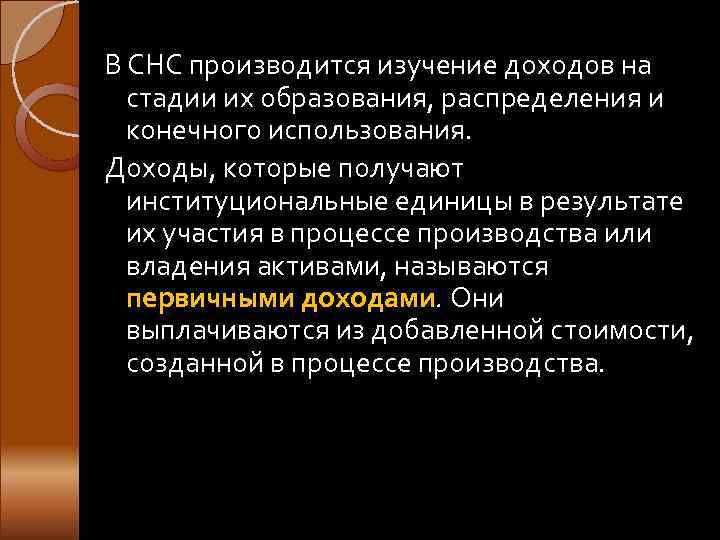 В СНС производится изучение доходов на стадии их образования, распределения и конечного использования.

Доходы, которые получают институциональные единицы в результате их участия в процессе производства или владения активами, называются первичными доходами. Они выплачиваются из добавленной стоимости, созданной в процессе производства.